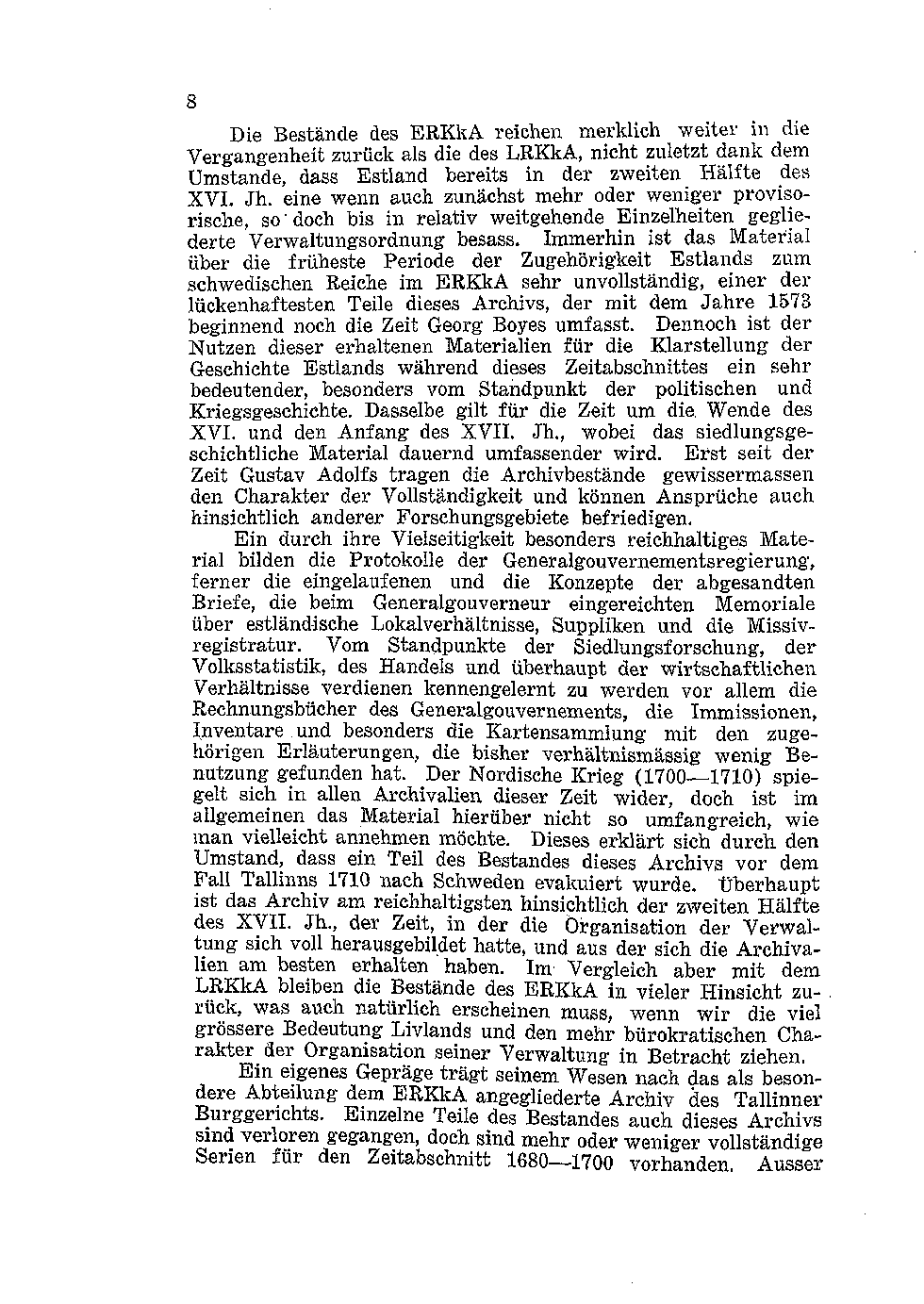 8

Die Bestände des ERKkA reichen merklich weiter in die Vergangenheit zurück als die des LRKkA, nicht zuletzt dank dem Umstande, dass Estland bereits in der zweiten Hälfte des XVI. Jh. eine wenn auch zunächst mehr oder weniger provisorische, so doch bis in relativ weitgehende Einzelheiten gegliederte Verwaltungsordnung besass. Immerhin ist das Material über die früheste Periode der Zugehörigkeit Estlands zum schwedischen Reiche im ERKkA sehr unvollständig, einer der lückenhaftesten Teile dieses Archivs, der mit dem Jahre 1573 beginnend noch die Zeit Georg Boyes umfasst. Dennoch ist der Nutzen dieser erhaltenen Materialien für die Klarstellung der Geschichte Estlands während dieses Zeitabschnittes ein sehr bedeutender, besonders vom Standpunkt der politischen und Kriegsgeschichte. Dasselbe gilt für die Zeit um die Wende des XVI. und den Anfang des XVII. Jh., wobei das siedlungsgeschichtliche Material dauernd umfassender wird. Erst seit der Zeit Gustav Adolfs tragen die Archivbestände gewissermassen den Charakter der Vollständigkeit und können Ansprüche auch hinsichtlich anderer Forschungsgebiete befriedigen.

Ein durch ihre Vielseitigkeit besonders reichhaltiges Material bilden die Protokolle der Generalgouvernementsregierung, ferner die eingelaufenen und die Konzepte der abgesandten Briefe, die beim Generalgouverneur eingereichten Memoriale über estländische Lokalverhältnisse, Suppliken und die Missivregistratur. Vom Standpunkte der Siedlungsforschung, der Volksstatistik, des Handels und überhaupt der wirtschaftlichen Verhältnisse verdienen kennengelernt zu werden vor allem die Rechnungsbücher des Generalgouvernements, die Immissionen, Inventare und besonders die Kartensammlung mit den zugehörigen Erläuterungen, die bisher verhältnismässig wenig Benutzung gefunden hat. Der Nordische Krieg (1700—1710) spiegelt sich in allen Archivalien dieser Zeit wider, doch ist im allgemeinen das Material hierüber nicht so umfangreich, wie man vielleicht annehmen möchte. Dieses erklärt sich durch den Umstand, dass ein Teil des Bestandes dieses Archivs vor dem Fall Tallinns 1710 nach Schweden evakuiert wurde. Überhaupt ist das Archiv am reichhaltigsten hinsichtlich der zweiten Hälfte des XVII. Jh., der Zeit, in der die Organisation der Verwaltung sich voll herausgebildet hatte, und aus der sich die Archivalien am besten erhalten haben. Im Vergleich aber mit dem LRKkA bleiben die Bestände des ERKkA in vieler Hinsicht zurück, was auch natürlich erscheinen muss, wenn wir die viel grössere Bedeutung Livlands und den mehr bürokratischen Charakter der Organisation seiner Verwaltung in Betracht ziehen.

Ein eigenes Gepräge trägt seinem Wesen nach das als besondere Abteilung dem ERKkA angegliederte Archiv des Tallinner Burggerichts. Einzelne Teile des Bestandes auch dieses Archivs sind verloren gegangen, doch sind mehr oder weniger vollständige Serien für den Zeitabschnitt 1680—1700 vorhanden. Ausser